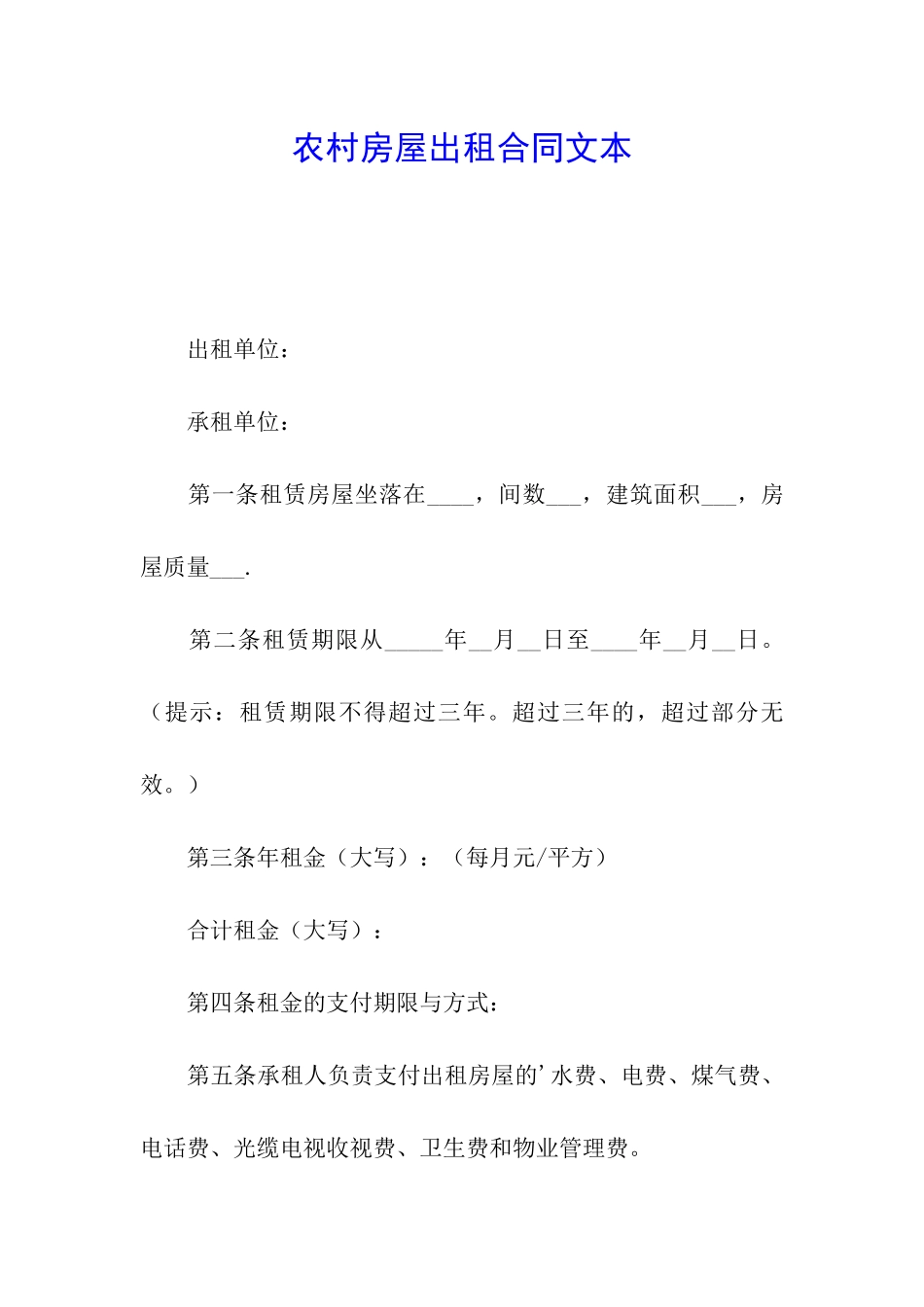 农村房屋出租合同文本

出租单位：

承租单位：

第一条租赁房屋坐落在____，间数___，建筑面积___，房屋质量___.

第二条租赁期限从_____年__月__日至____年__月__日。（提示：租赁期限不得超过三年。超过三年的，超过部分无效。）

第三条年租金（大写）：（每月元/平方）

合计租金（大写）：

第四条租金的支付期限与方式：

第五条承租人负责支付出租房屋的’水费、电费、煤气费、电话费、光缆电视收视费、卫生费和物业管理费。